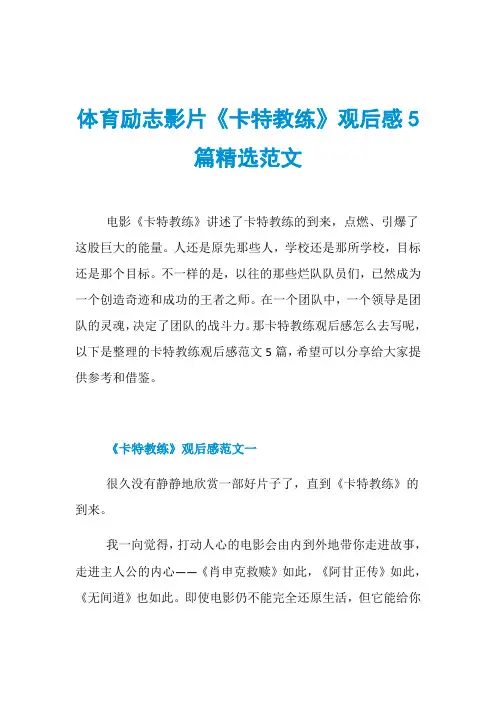 体育励志影片《卡特教练》观后感5篇精选范文

电影《卡特教练》讲述了卡特教练的到来，点燃、引爆了这股巨大的能量。人还是原先那些人，学校还是那所学校，目标还是那个目标。不一样的是，以往的那些烂队队员们，已然成为一个创造奇迹和成功的王者之师。在一个团队中，一个领导是团队的灵魂，决定了团队的战斗力。那卡特教练观后感怎么去写呢，以下是整理的卡特教练观后感范文5篇，希望可以分享给大家提供参考和借鉴。

《卡特教练》观后感范文一

很久没有静静地欣赏一部好片子了，直到《卡特教练》的到来。

我一向觉得，打动人心的电影会由内到外地带你走进故事，走进主人公的内心——《肖申克救赎》如此，《阿甘正传》如此，《无间道》也如此。即使电影仍不能完全还原生活，但它能给你